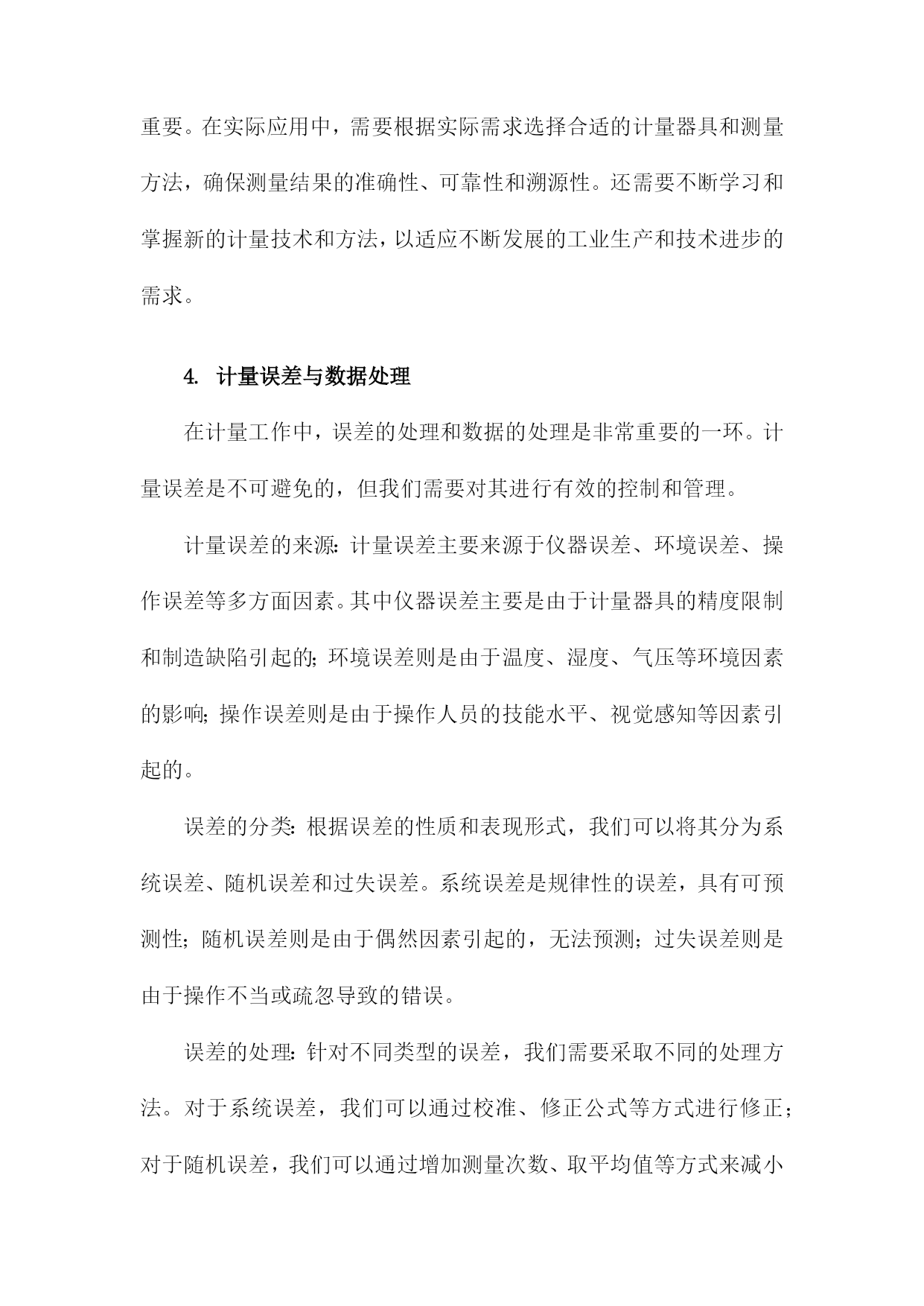 重要。在实际应用中，需要根据实际需求选择合适的计量器具和测量方法，确保测量结果的准确性、可靠性和溯源性。还需要不断学习和掌握新的计量技术和方法，以适应不断发展的工业生产和技术进步的需求。

4. 计量误差与数据处理

在计量工作中，误差的处理和数据的处理是非常重要的一环。计量误差是不可避免的，但我们需要对其进行有效的控制和管理。

计量误差的来源：计量误差主要来源于仪器误差、环境误差、操作误差等多方面因素。其中仪器误差主要是由于计量器具的精度限制和制造缺陷引起的；环境误差则是由于温度、湿度、气压等环境因素的影响；操作误差则是由于操作人员的技能水平、视觉感知等因素引起的。

误差的分类：根据误差的性质和表现形式，我们可以将其分为系统误差、随机误差和过失误差。系统误差是规律性的误差，具有可预测性；随机误差则是由于偶然因素引起的，无法预测；过失误差则是由于操作不当或疏忽导致的错误。

误差的处理：针对不同类型的误差，我们需要采取不同的处理方法。对于系统误差，我们可以通过校准、修正公式等方式进行修正；对于随机误差，我们可以通过增加测量次数、取平均值等方式来减小